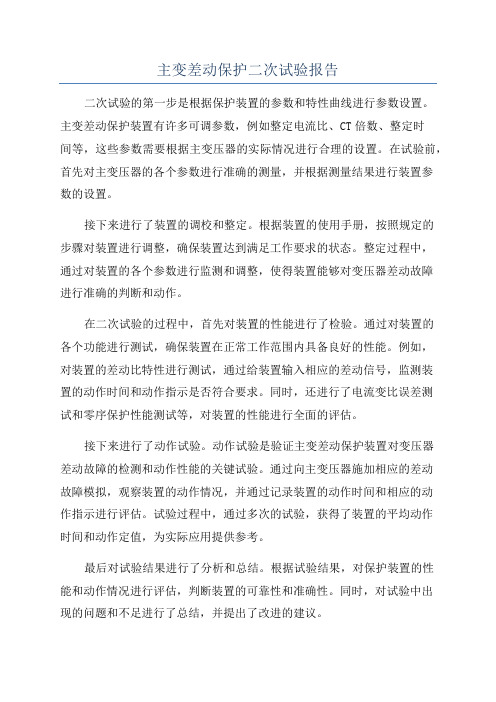 主变差动保护二次试验报告

二次试验的第一步是根据保护装置的参数和特性曲线进行参数设置。主变差动保护装置有许多可调参数，例如整定电流比、CT倍数、整定时间等，这些参数需要根据主变压器的实际情况进行合理的设置。在试验前，首先对主变压器的各个参数进行准确的测量，并根据测量结果进行装置参数的设置。

接下来进行了装置的调校和整定。根据装置的使用手册，按照规定的步骤对装置进行调整，确保装置达到满足工作要求的状态。整定过程中，通过对装置的各个参数进行监测和调整，使得装置能够对变压器差动故障进行准确的判断和动作。

在二次试验的过程中，首先对装置的性能进行了检验。通过对装置的各个功能进行测试，确保装置在正常工作范围内具备良好的性能。例如，对装置的差动比特性进行测试，通过给装置输入相应的差动信号，监测装置的动作时间和动作指示是否符合要求。同时，还进行了电流变比误差测试和零序保护性能测试等，对装置的性能进行全面的评估。

接下来进行了动作试验。动作试验是验证主变差动保护装置对变压器差动故障的检测和动作性能的关键试验。通过向主变压器施加相应的差动故障模拟，观察装置的动作情况，并通过记录装置的动作时间和相应的动作指示进行评估。试验过程中，通过多次的试验，获得了装置的平均动作时间和动作定值，为实际应用提供参考。

最后对试验结果进行了分析和总结。根据试验结果，对保护装置的性能和动作情况进行评估，判断装置的可靠性和准确性。同时，对试验中出现的问题和不足进行了总结，并提出了改进的建议。